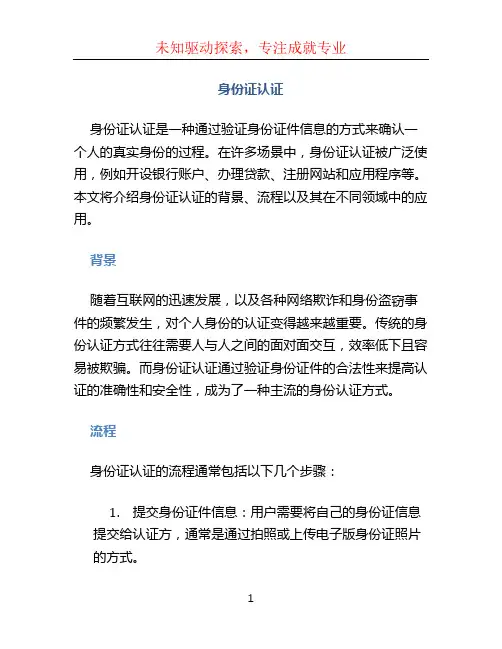 未知驱动探索，专注成就专业

身份证认证

身份证认证是一种通过验证身份证件信息的方式来确认一个人的真实身份的过程。在许多场景中，身份证认证被广泛使用，例如开设银行账户、办理贷款、注册网站和应用程序等。本文将介绍身份证认证的背景、流程以及其在不同领域中的应用。

背景

随着互联网的迅速发展，以及各种网络欺诈和身份盗窃事件的频繁发生，对个人身份的认证变得越来越重要。传统的身份认证方式往往需要人与人之间的面对面交互，效率低下且容易被欺骗。而身份证认证通过验证身份证件的合法性来提高认证的准确性和安全性，成为了一种主流的身份认证方式。

流程

身份证认证的流程通常包括以下几个步骤：

1. 提交身份证件信息：用户需要将自己的身份证信息提交给认证方，通常是通过拍照或上传电子版身份证照片的方式。

1